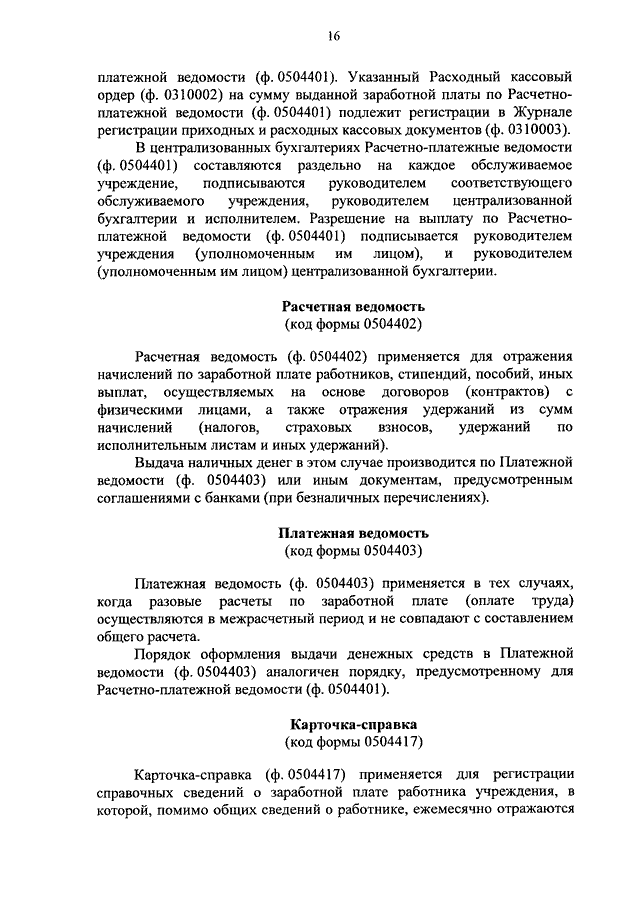 16

платежной ведомости (ф. 0504401). Указанный Расходный кассовый ордер (ф. 0310002) на сумму выданной заработной платы по Расчетно-платежной ведомости (ф. 0504401) подлежит регистрации в Журнале регистрации приходных и расходных кассовых документов (ф. 0310003).

В централизованных бухгалтериях Расчетно-платежные ведомости (ф. 0504401) составляются раздельно на каждое обслуживаемое учреждение, подписываются руководителем соответствующего обслуживаемого учреждения, руководителем централизованной бухгалтерии и исполнителем. Разрешение на выплату по Расчетно-платежной ведомости (ф. 0504401) подписывается руководителем учреждения (уполномоченным им лицом), и руководителем (уполномоченным им лицом) централизованной бухгалтерии.

Расчетная ведомость
(код формы 0504402)

Расчетная ведомость (ф. 0504402) применяется для отражения начислений по заработной плате работников, стипендий, пособий, иных выплат, осуществляемых на основе договоров (контрактов) с физическими лицами, а также отражения удержаний из сумм начислений (налогов, страховых взносов, удержаний по исполнительным листам и иных удержаний).

Выдача наличных денег в этом случае производится по Платежной ведомости (ф. 0504403) или иным документам, предусмотренным соглашениями с банками (при безналичных перечислениях).

Платежная ведомость
(код формы 0504403)

Платежная ведомость (ф. 0504403) применяется в тех случаях, когда разовые расчеты по заработной плате (оплате труда) осуществляются в межрасчетный период и не совпадают с составлением общего расчета.

Порядок оформления выдачи денежных средств в Платежной ведомости (ф. 0504403) аналогичен порядку, предусмотренному для Расчетно-платежной ведомости (ф. 0504401).

Карточка-справка
(код формы 0504417)

Карточка-справка (ф. 0504417) применяется для регистрации справочных сведений о заработной плате работника учреждения, в которой, помимо общих сведений о работнике, ежемесячно отражаются